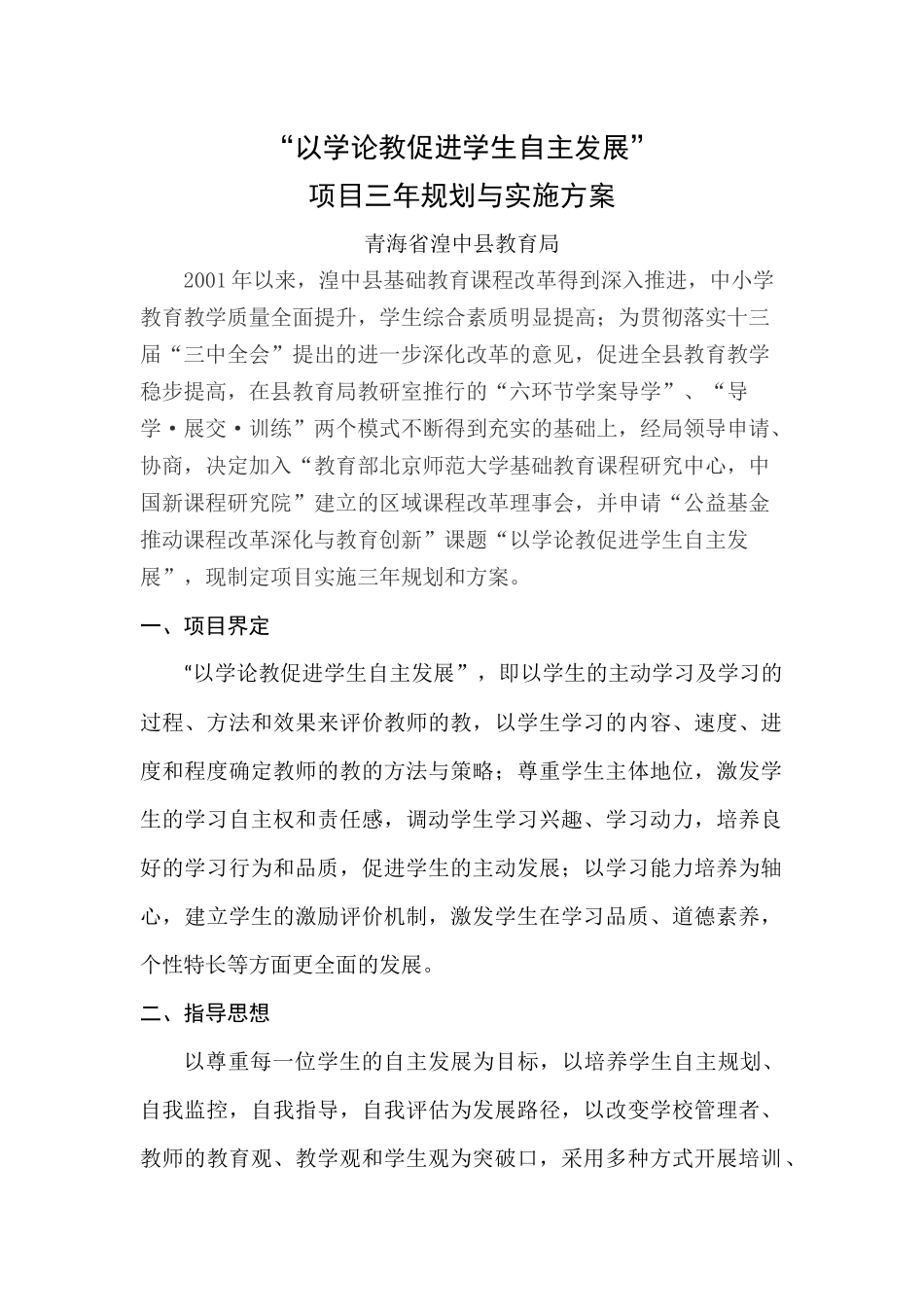 “以学论教促进学生自主发展”
项目三年规划与实施方案

青海省湟中县教育局

2001年以来，湟中县基础教育课程改革得到深入推进，中小学教育教学质量全面提升，学生综合素质明显提高；为贯彻落实十三届“三中全会”提出的进一步深化改革的意见，促进全县教育教学稳步提高，在县教育局教研室推行的“六环节学案导学”、“导学·展交·训练”两个模式不断得到充实的基础上，经局领导申请、协商，决定加入“教育部北京师范大学基础教育课程研究中心，中国新课程研究院”建立的区域课程改革理事会，并申请“公益基金推动课程改革深化与教育创新”课题“以学论教促进学生自主发展”，现制定项目实施三年规划和方案。

一、项目界定

“以学论教促进学生自主发展”，即以学生的主动学习及学习的过程、方法和效果来评价教师的教，以学生学习的内容、速度、进度和程度确定教师的教的方法与策略；尊重学生主体地位，激发学生的学习自主权和责任感，调动学生学习兴趣、学习动力，培养良好的学习行为和品质，促进学生的主动发展；以学习能力培养为轴心，建立学生的激励评价机制，激发学生在学习品质、道德素养，个性特长等方面更全面的发展。

二、指导思想

以尊重每一位学生的自主发展为目标，以培养学生自主规划、自我监控，自我指导，自我评估为发展路径，以改变学校管理者、教师的教育观、教学观和学生观为突破口，采用多种方式开展培训、